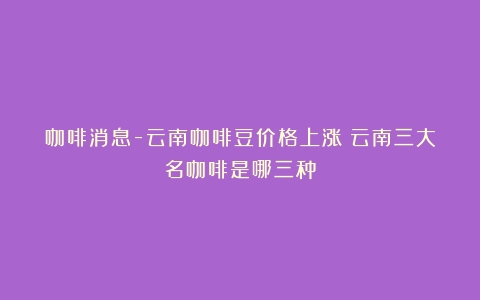 咖啡消息-云南咖啡豆价格上涨 云南三大名咖啡是哪三种